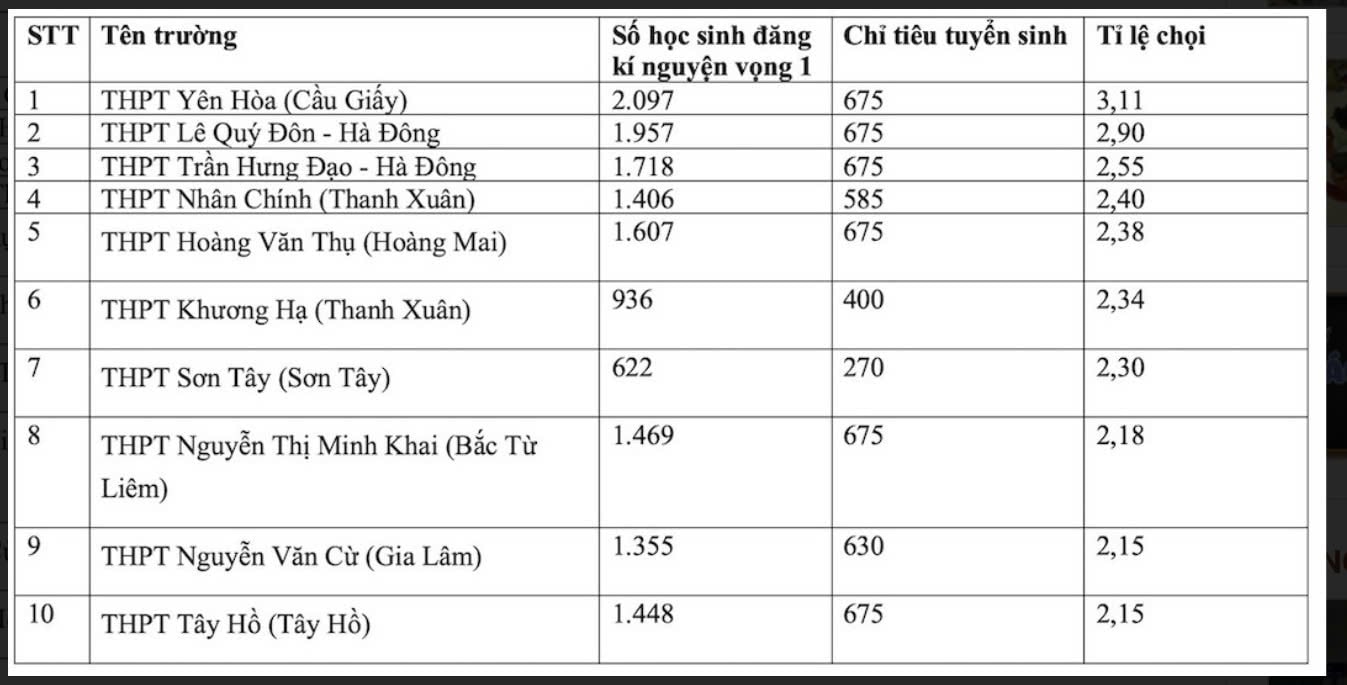 | STT | Tên trường | Số học sinh đăng kí nguyện vọng 1 | Chỉ tiêu tuyển sinh | Tỉ lệ chọi |
|---|---|---|---|---|
| 1 | THPT Yên Hòa (Cầu Giấy) | 2.097 | 675 | 3,11 |
| 2 | THPT Lê Quý Đôn - Hà Đông | 1.957 | 675 | 2,90 |
| 3 | THPT Trần Hưng Đạo - Hà Đông | 1.718 | 675 | 2,55 |
| 4 | THPT Nhân Chính (Thanh Xuân) | 1.406 | 585 | 2,40 |
| 5 | THPT Hoàng Văn Thụ (Hoàng Mai) | 1.607 | 675 | 2,38 |
| 6 | THPT Khương Hạ (Thanh Xuân) | 936 | 400 | 2,34 |
| 7 | THPT Sơn Tây (Sơn Tây) | 622 | 270 | 2,30 |
| 8 | THPT Nguyễn Thị Minh Khai (Bắc Từ Liêm) | 1.469 | 675 | 2,18 |
| 9 | THPT Nguyễn Văn Cừ (Gia Lâm) | 1.355 | 630 | 2,15 |
| 10 | THPT Tây Hồ (Tây Hồ) | 1.448 | 675 | 2,15 |